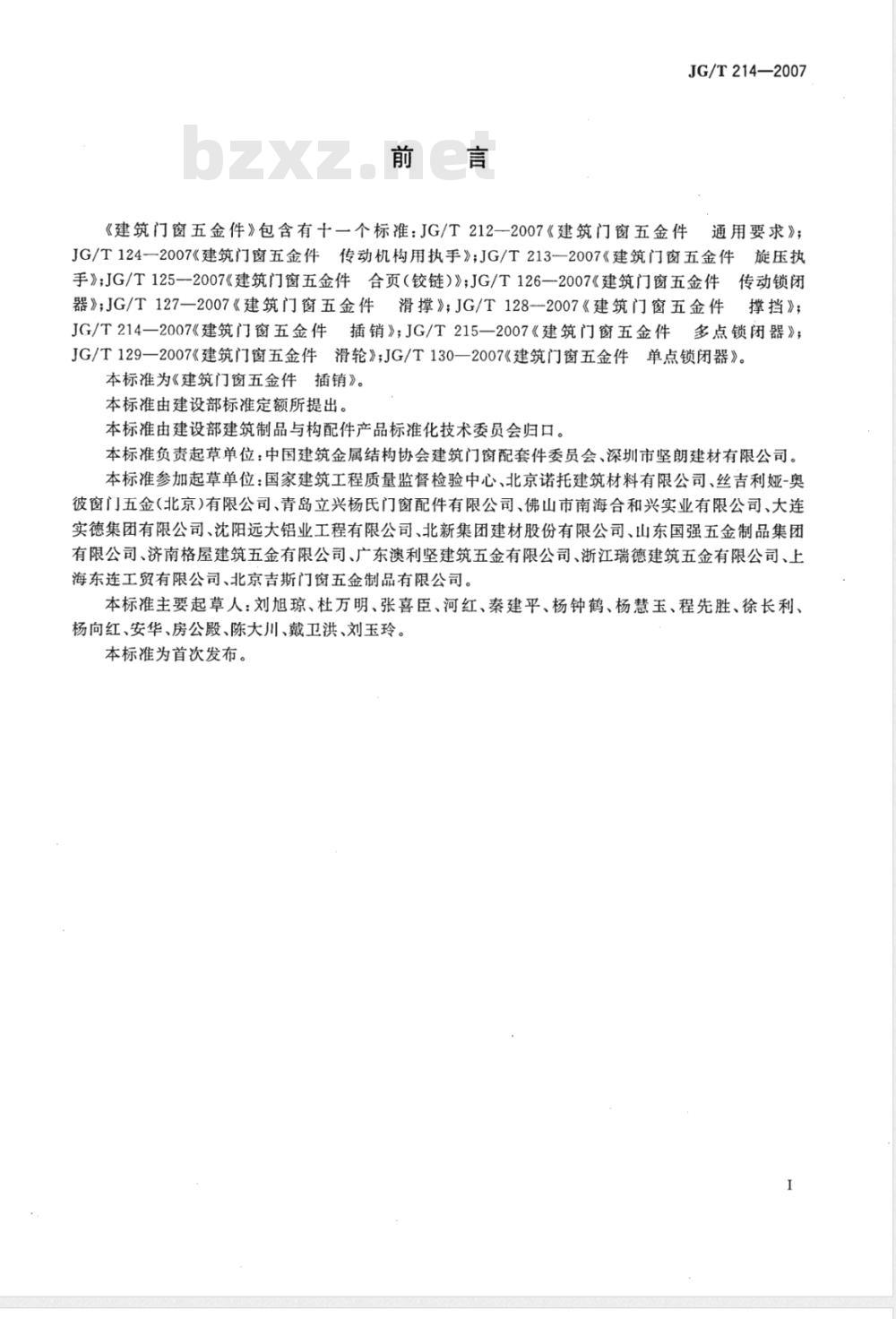 JG/T 214—2007

bzxz.net

前　言

《建筑门窗五金件》包含有十一个标准：JG/T 212—2007《建筑门窗五金件　通用要求》；JG/T 124—2007《建筑门窗五金件　传动机构用执手》；JG/T 213—2007《建筑门窗五金件　旋压执手》；JG/T 125—2007《建筑门窗五金件　合页（铰链）》；JG/T 126—2007《建筑门窗五金件　传动锁闭器》；JG/T 127—2007《建筑门窗五金件　滑撑》；JG/T 128—2007《建筑门窗五金件　撑挡》；JG/T 214—2007《建筑门窗五金件　插销》；JG/T 215—2007《建筑门窗五金件　多点锁闭器》；JG/T 129—2007《建筑门窗五金件　滑轮》；JG/T 130—2007《建筑门窗五金件　单点锁闭器》。

本标准为《建筑门窗五金件　插销》。

本标准由建设部标准定额所提出。

本标准由建设部建筑制品与构配件产品标准化技术委员会归口。

本标准负责起草单位：中国建筑金属结构协会建筑门窗配套件委员会、深圳市坚朗建材有限公司。

本标准参加起草单位：国家建筑工程质量监督检验中心、北京诺托建筑材料有限公司、丝吉利娅-奥彼窗门五金（北京）有限公司、青岛立兴杨氏门窗配件有限公司、佛山市南海合和兴实业有限公司、大连实德集团有限公司、沈阳远大铝业工程有限公司、北新集团建材股份有限公司、山东国强五金制品集团有限公司、济南格屋建筑五金有限公司、广东澳利坚建筑五金有限公司、浙江瑞德建筑五金有限公司、上海东连工贸有限公司、北京吉斯门窗五金制品有限公司。

本标准主要起草人：刘旭琼、杜万明、张喜臣、河红、秦建平、杨钟鹤、杨慧玉、程先胜、徐长利、杨向红、安华、房公殿、陈大川、戴卫洪、刘玉玲。

本标准为首次发布。

I